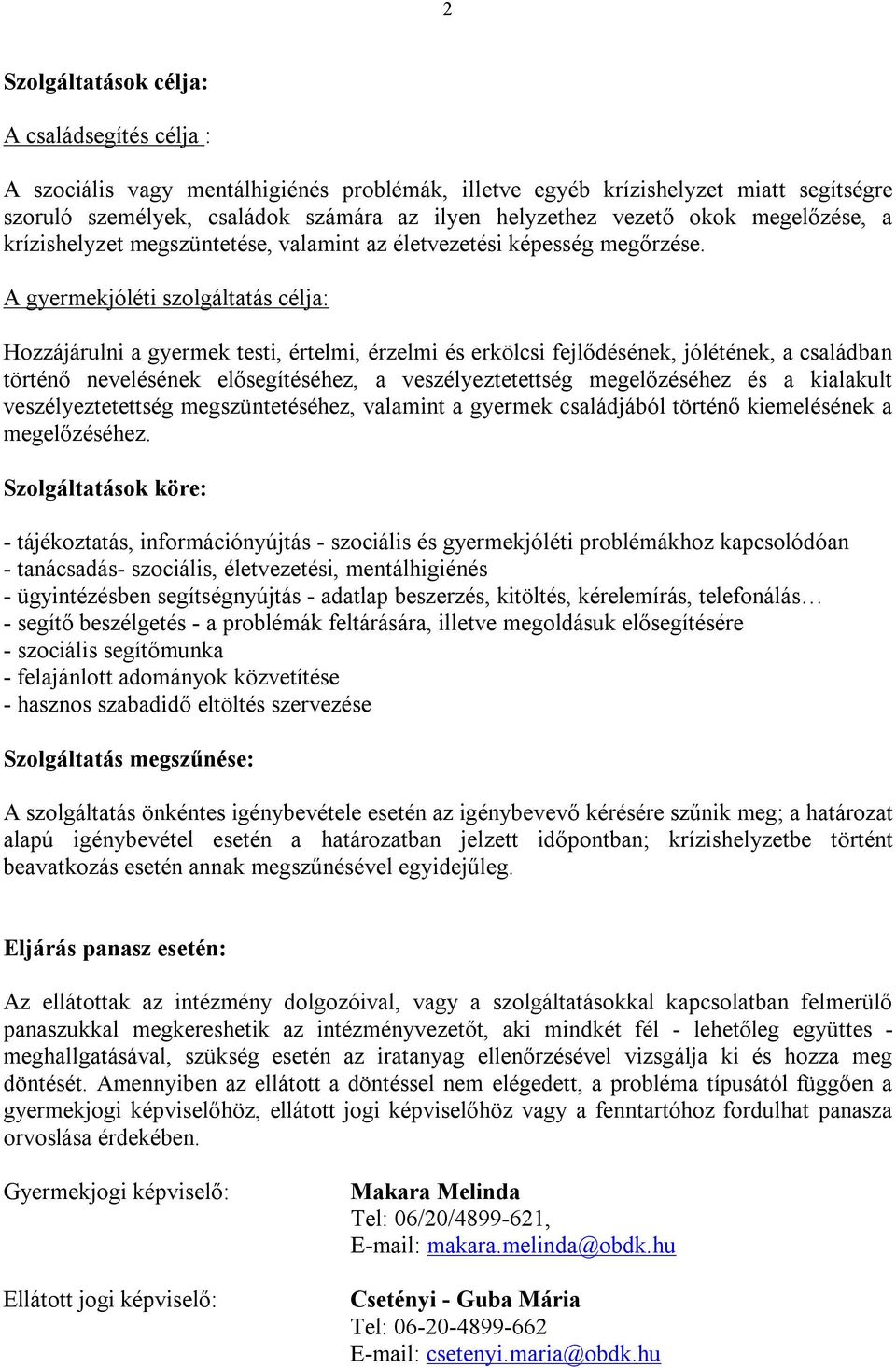 2

Szolgáltatások célja:

A családsegítés célja :

A szociális vagy mentálhigiénés problémák, illetve egyéb krízishelyzet miatt segítségre szoruló személyek, családok számára az ilyen helyzethez vezető okok megelőzése, a krízishelyzet megszüntetése, valamint az életvezetési képesség megőrzése.

A gyermekjóléti szolgáltatás célja:

Hozzájárulni a gyermek testi, értelmi, érzelmi és erkölcsi fejlődésének, jólétének, a családban történő nevelésének elősegítéséhez, a veszélyeztetettség megelőzéséhez és a kialakult veszélyeztetettség megszüntetéséhez, valamint a gyermek családjából történő kiemelésének a megelőzéséhez.

Szolgáltatások köre:

- tájékoztatás, információnyújtás - szociális és gyermekjóléti problémákhoz kapcsolódóan
- tanácsadás- szociális, életvezetési, mentálhigiénés
- ügyintézésben segítségnyújtás - adatlap beszerzés, kitöltés, kérelemírás, telefonálás…
- segítő beszélgetés - a problémák feltárására, illetve megoldásuk elősegítésére
- szociális segítőmunka
- felajánlott adományok közvetítése
- hasznos szabadidő eltöltés szervezése

Szolgáltatás megszűnése:

A szolgáltatás önkéntes igénybevétele esetén az igénybevevő kérésére szűnik meg; a határozat alapú igénybevétel esetén a határozatban jelzett időpontban; krízishelyzetbe történt beavatkozás esetén annak megszűnésével egyidejűleg.

Eljárás panasz esetén:

Az ellátottak az intézmény dolgozóival, vagy a szolgáltatásokkal kapcsolatban felmerülő panaszukkal megkereshetik az intézményvezetőt, aki mindkét fél - lehetőleg együttes - meghallgatásával, szükség esetén az iratanyag ellenőrzésével vizsgálja ki és hozza meg döntését. Amennyiben az ellátott a döntéssel nem elégedett, a probléma típusától függően a gyermekjogi képviselőhöz, ellátott jogi képviselőhöz vagy a fenntartóhoz fordulhat panasza orvoslása érdekében.

Gyermekjogi képviselő:

Makara Melinda
Tel: 06/20/4899-621,
E-mail: makara.melinda@obdk.hu

Ellátott jogi képviselő:

Csetényi - Guba Mária
Tel: 06-20-4899-662
E-mail: csetenyi.maria@obdk.hu